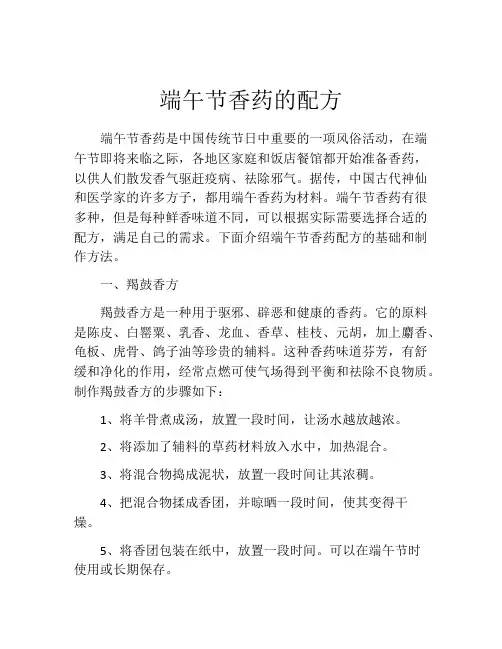 端午节香药的配方

端午节香药是中国传统节日中重要的一项风俗活动，在端午节即将来临之际，各地区家庭和饭店餐馆都开始准备香药，以供人们散发香气驱赶疫病、祛除邪气。据传，中国古代神仙和医学家的许多方子，都用端午香药为材料。端午节香药有很多种，但是每种鲜香味道不同，可以根据实际需要选择合适的配方，满足自己的需求。下面介绍端午节香药配方的基础和制作方法。

一、羯鼓香方

羯鼓香方是一种用于驱邪、辟恶和健康的香药。它的原料是陈皮、白罂粟、乳香、龙血、香草、桂枝、元胡，加上麝香、龟板、虎骨、鸽子油等珍贵的辅料。这种香药味道芬芳，有舒缓和净化的作用，经常点燃可使气场得到平衡和祛除不良物质。制作羯鼓香方的步骤如下：

1、将羊骨煮成汤，放置一段时间，让汤水越放越浓。

2、将添加了辅料的草药材料放入水中，加热混合。

3、将混合物捣成泥状，放置一段时间让其浓稠。

4、把混合物揉成香团，并晾晒一段时间，使其变得干燥。

5、将香团包装在纸中，放置一段时间。可以在端午节时使用或长期保存。